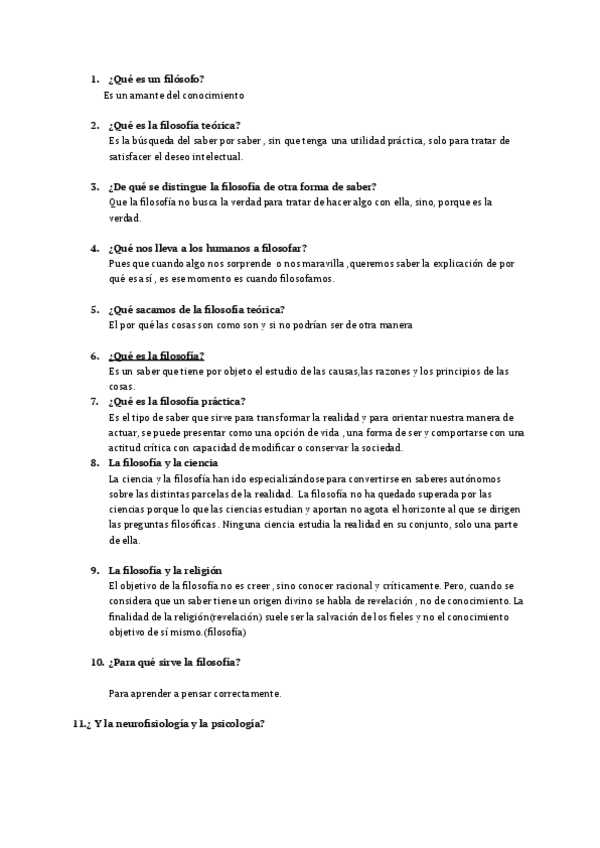 1. ¿Qué es un filósofo?
Es un amante del conocimiento

2. ¿Qué es la filosofía teórica?
Es la búsqueda del saber por saber , sin que tenga una utilidad práctica, solo para tratar de satisfacer el deseo intelectual.

3. ¿De qué se distingue la filosofía de otra forma de saber?
Que la filosofía no busca la verdad para tratar de hacer algo con ella, sino, porque es la verdad.

4. ¿Qué nos lleva a los humanos a filosofar?
Pues que cuando algo nos sorprende o nos maravilla ,queremos saber la explicación de por qué es así , es ese momento es cuando filosofamos.

5. ¿Qué sacamos de la filosofía teórica?
El por qué las cosas son como son y si no podrían ser de otra manera

6. ¿Qué es la filosofía?
Es un saber que tiene por objeto el estudio de las causas,las razones y los principios de las cosas.

7. ¿Qué es la filosofía práctica?
Es el tipo de saber que sirve para transformar la realidad y para orientar nuestra manera de actuar, se puede presentar como una opción de vida , una forma de ser y comportarse con una actitud crítica con capacidad de modificar o conservar la sociedad.

8. La filosofía y la ciencia
La ciencia y la filosofía han ido especializándose para convertirse en saberes autónomos sobre las distintas parcelas de la realidad. La filosofía no ha quedado superada por las ciencias porque lo que las ciencias estudian y aportan no agota el horizonte al que se dirigen las preguntas filosóficas . Ninguna ciencia estudia la realidad en su conjunto, solo una parte de ella.

9. La filosofía y la religión
El objetivo de la filosofía no es creer , sino conocer racional y críticamente. Pero, cuando se considera que un saber tiene un origen divino se habla de revelación , no de conocimiento. La finalidad de la religión(revelación) suele ser la salvación de los fieles y no el conocimiento objetivo de sí mismo.(filosofía)

10. ¿Para qué sirve la filosofía?

Para aprender a pensar correctamente.

11.¿ Y la neurofisiología y la psicología?